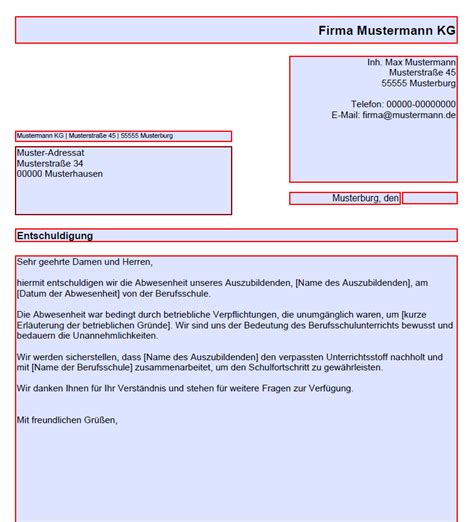 Firma Mustermann KG

Inh. Max Mustermann
Musterstraße 45
55555 Musterburg

Telefon: 00000-00000000
E-Mail: firma@mustermann.de

Mustermann KG | Musterstraße 45 | 55555 Musterburg

Muster-Adressat
Musterstraße 34
00000 Musterhausen

Musterburg, den

Entschuldigung

Sehr geehrte Damen und Herren,

hiermit entschuldigen wir die Abwesenheit unseres Auszubildenden, [Name des Auszubildenden], am [Datum der Abwesenheit] von der Berufsschule.

Die Abwesenheit war bedingt durch betriebliche Verpflichtungen, die unumgänglich waren, um [kurze Erläuterung der betrieblichen Gründe]. Wir sind uns der Bedeutung des Berufsschulunterrichts bewusst und bedauern die Unannehmlichkeiten.

Wir werden sicherstellen, dass [Name des Auszubildenden] den verpassten Unterrichtsstoff nachholt und mit [Name der Berufsschule] zusammenarbeitet, um den Schulfortschritt zu gewährleisten.

Wir danken Ihnen für Ihr Verständnis und stehen für weitere Fragen zur Verfügung.

Mit freundlichen Grüßen,